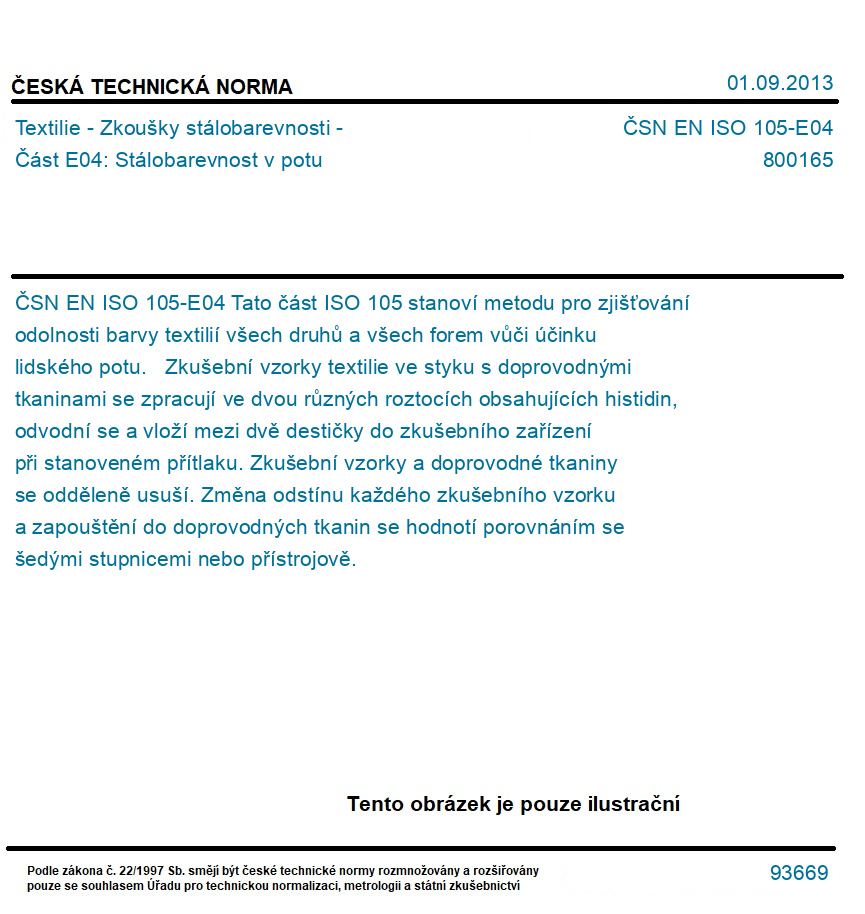 ČESKÁ TECHNICKÁ NORMA

01.09.2013

Textilie - Zkoušky stálobarevnosti - Část E04: Stálobarevnost v potu

ČSN EN ISO 105-E04
800165

ČSN EN ISO 105-E04 Tato část ISO 105 stanoví metodu pro zjišťování odolnosti barvy textilií všech druhů a všech forem vůči účinku lidského potu. Zkušební vzorky textilie ve styku s doprovodnými tkaninami se zpracují ve dvou různých roztocích obsahujících histidin, odvodní se a vloží mezi dvě destičky do zkušebního zařízení při stanoveném přítlaku. Zkušební vzorky a doprovodné tkaniny se odděleně usuší. Změna odstínu každého zkušebního vzorku a zapouštění do doprovodných tkanin se hodnotí porovnáním se šedými stupnicemi nebo přístrojově.

Tento obrázek je pouze ilustrační

Podle zákona č. 22/1997 Sb. smějí být české technické normy rozmnožovány a rozšiřovány pouze se souhlasem Úřadu pro technickou normalizaci, metrologii a státní zkušebnictví

93669